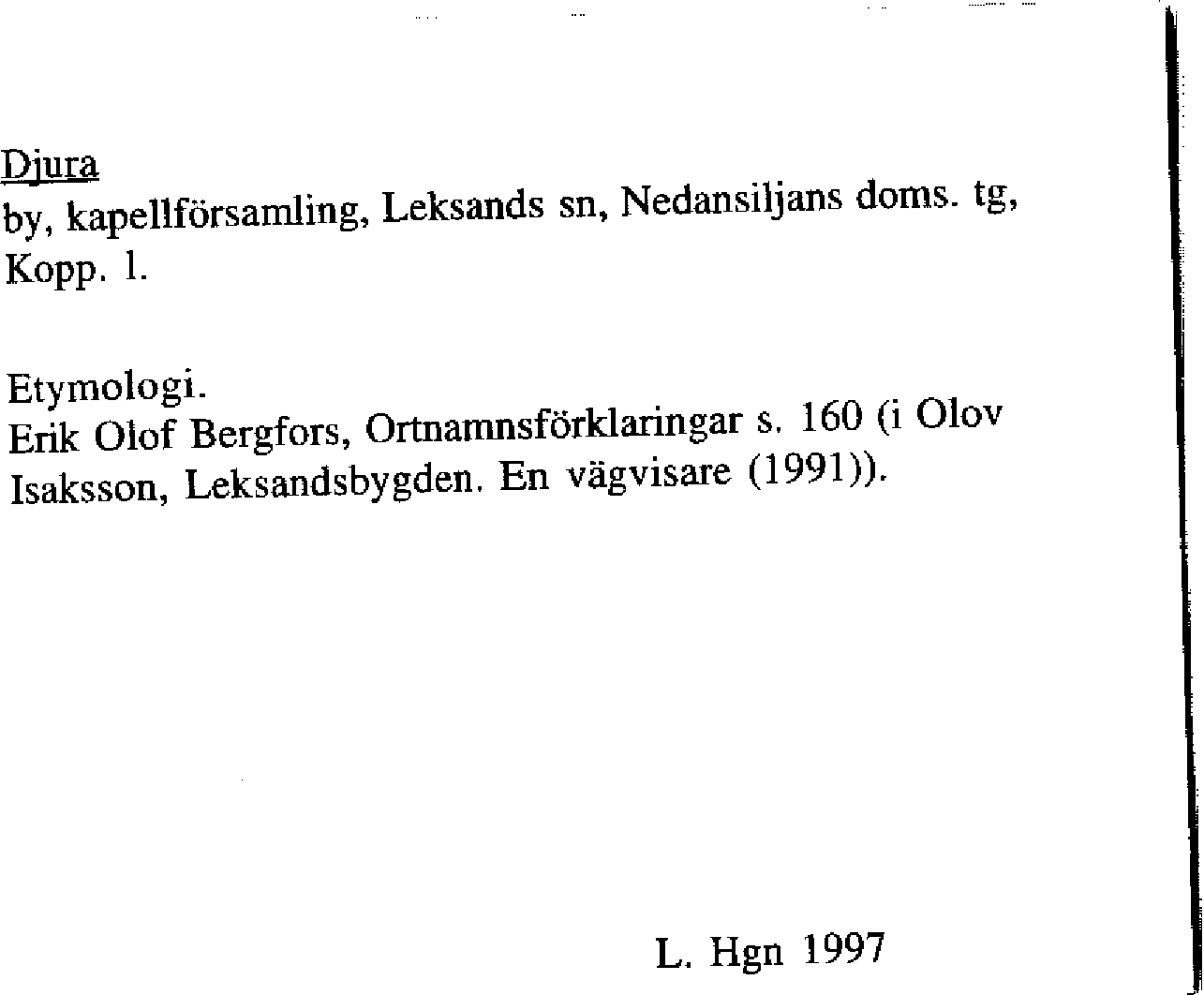 Djura
by, kapellförsamling, Leksands sn, Nedansiljans doms. tg, Kopp. l.

Etymologi.
Erik Olof Bergfors, Ortnamnsförklaringar s. 160 (i Olov Isaksson, Leksandsbygden. En vägvisare (1991)).

L. Hgn 1997